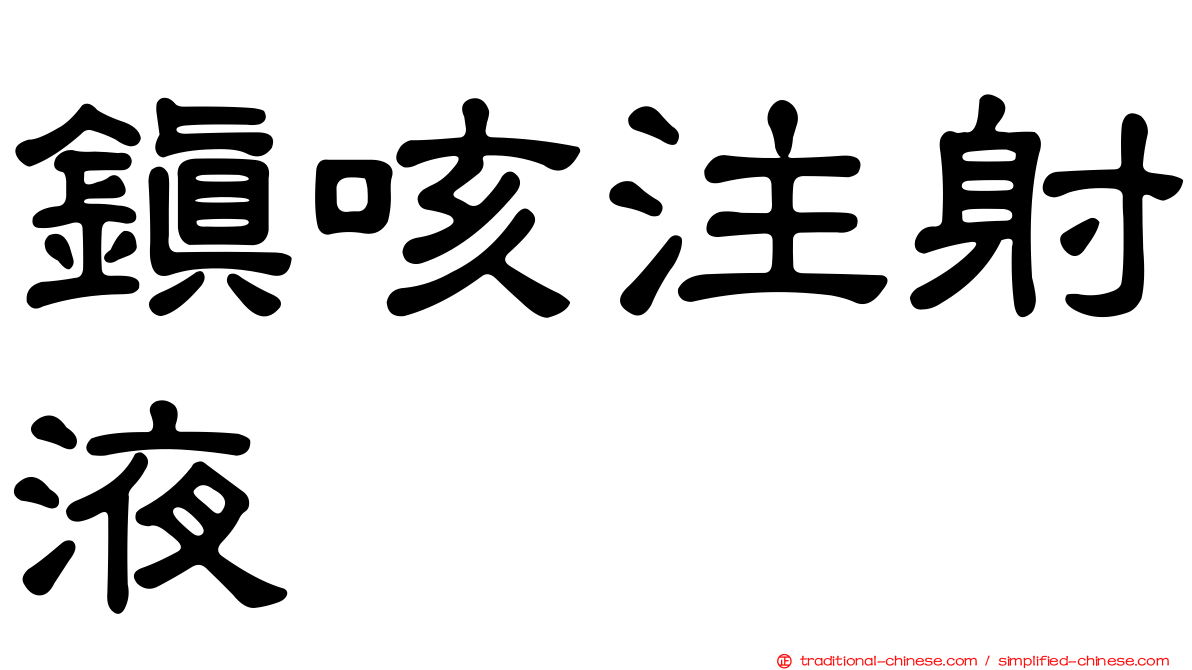 鎮咳注射液

㊣ traditional-chinese.com / simplified-chinese.com